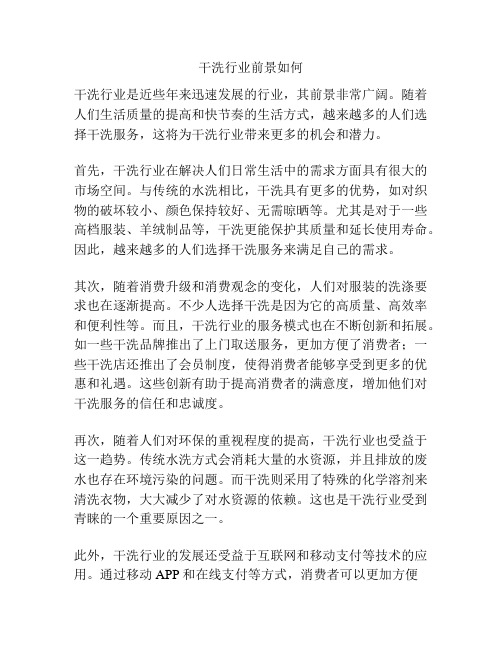 干洗行业前景如何

干洗行业是近些年来迅速发展的行业，其前景非常广阔。随着人们生活质量的提高和快节奏的生活方式，越来越多的人们选择干洗服务，这将为干洗行业带来更多的机会和潜力。

首先，干洗行业在解决人们日常生活中的需求方面具有很大的市场空间。与传统的水洗相比，干洗具有更多的优势，如对织物的破坏较小、颜色保持较好、无需晾晒等。尤其是对于一些高档服装、羊绒制品等，干洗更能保护其质量和延长使用寿命。因此，越来越多的人们选择干洗服务来满足自己的需求。

其次，随着消费升级和消费观念的变化，人们对服装的洗涤要求也在逐渐提高。不少人选择干洗是因为它的高质量、高效率和便利性等。而且，干洗行业的服务模式也在不断创新和拓展。如一些干洗品牌推出了上门取送服务，更加方便了消费者；一些干洗店还推出了会员制度，使得消费者能够享受到更多的优惠和礼遇。这些创新有助于提高消费者的满意度，增加他们对干洗服务的信任和忠诚度。

再次，随着人们对环保的重视程度的提高，干洗行业也受益于这一趋势。传统水洗方式会消耗大量的水资源，并且排放的废水也存在环境污染的问题。而干洗则采用了特殊的化学溶剂来清洗衣物，大大减少了对水资源的依赖。这也是干洗行业受到青睐的一个重要原因之一。

此外，干洗行业的发展还受益于互联网和移动支付等技术的应用。通过移动 APP 和在线支付等方式，消费者可以更加方便